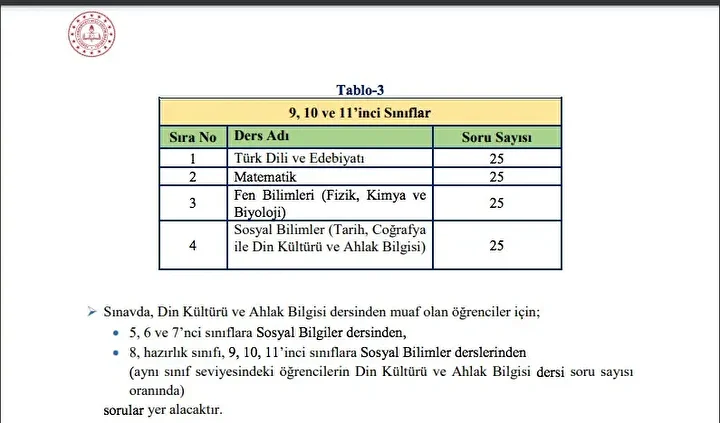 Tablo-3

| 9, 10 ve 11'inci Sınıflar | | |
|---|---|---|
| Sıra No | Ders Adı | Soru Sayısı |
| 1 | Türk Dili ve Edebiyatı | 25 |
| 2 | Matematik | 25 |
| 3 | Fen Bilimleri (Fizik, Kimya ve Biyoloji) | 25 |
| 4 | Sosyal Bilimler (Tarih, Coğrafya ile Din Kültürü ve Ahlak Bilgisi) | 25 |

➢ Sınavda, Din Kültürü ve Ahlak Bilgisi dersinden muaf olan öğrenciler için;
• 5, 6 ve 7'nci sınıflara Sosyal Bilgiler dersinden,
• 8, hazırlık sınıfı, 9, 10, 11'inci sınıflara Sosyal Bilimler derslerinden (aynı sınıf seviyesindeki öğrencilerin Din Kültürü ve Ahlak Bilgisi dersi soru sayısı oranında)
sorular yer alacaktır.